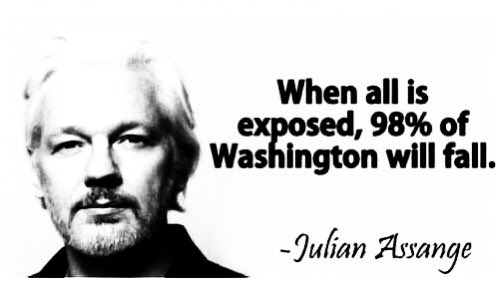 When all is exposed, 98% of Washington will fall.

-Julian Assange